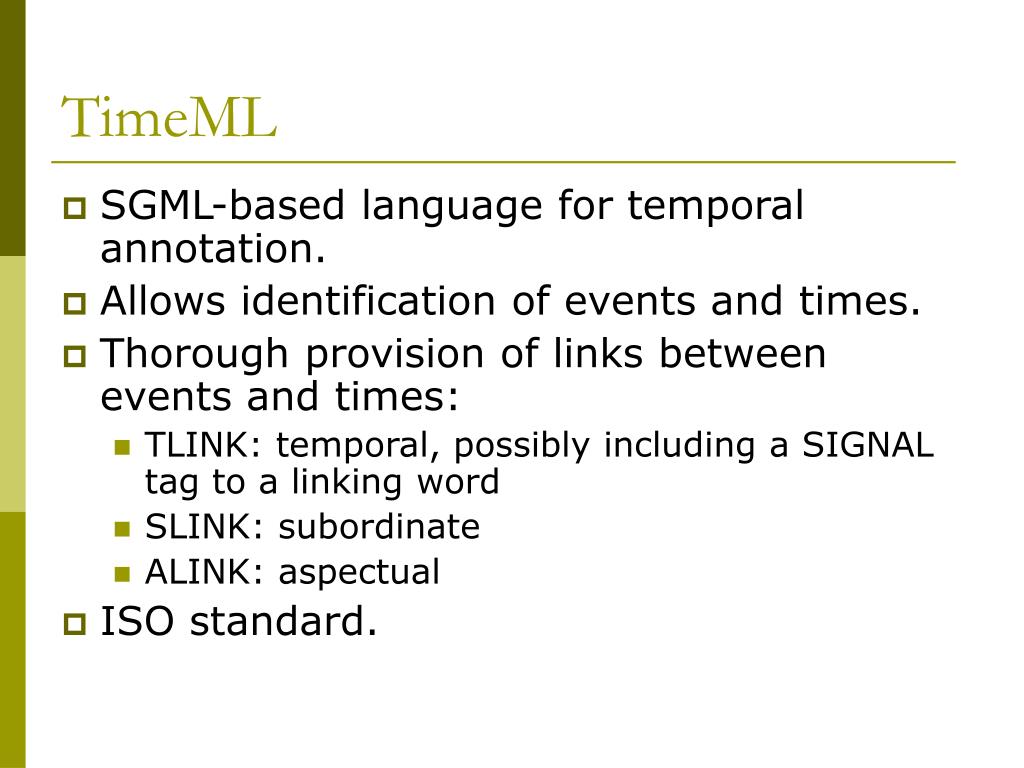 TimeML

SGML-based language for temporal annotation.

Allows identification of events and times.

Thorough provision of links between events and times:

TLINK: temporal, possibly including a SIGNAL tag to a linking word

SLINK: subordinate

ALINK: aspectual

ISO standard.